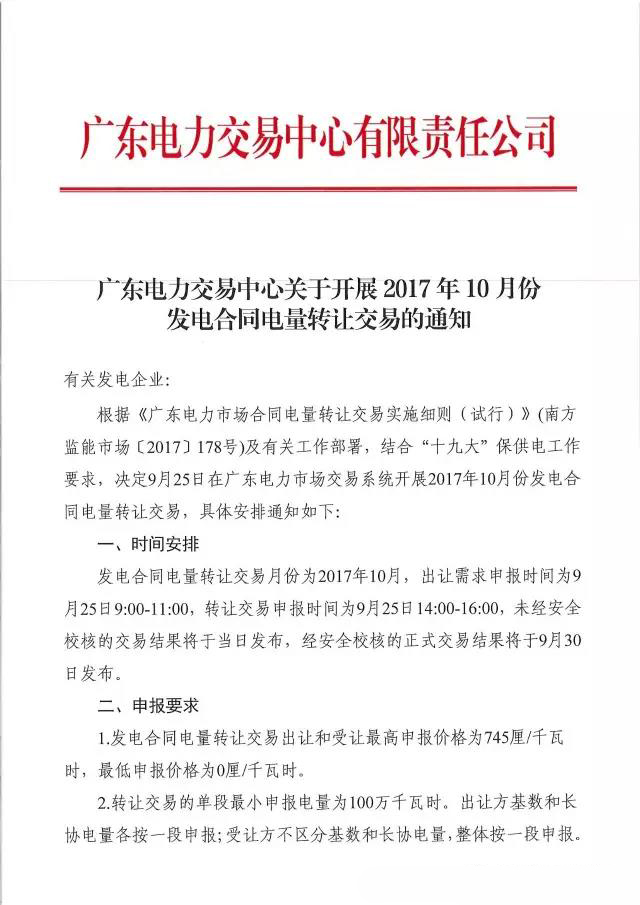 广东电力交易中心有限责任公司

广东电力交易中心关于开展2017年10月份
发电合同电量转让交易的通知

有关发电企业:

根据《广东电力市场合同电量转让交易实施细则（试行）》(南方监能市场〔2017〕178号)及有关工作部署，结合“十九大”保供电工作要求，决定9月25日在广东电力市场交易系统开展2017年10月份发电合同电量转让交易，具体安排通知如下:

一、时间安排

发电合同电量转让交易月份为2017年10月，出让需求申报时间为9月25日9:00-11:00，转让交易申报时间为9月25日14:00-16:00，未经安全校核的交易结果将于当日发布，经安全校核的正式交易结果将于9月30日发布。

二、申报要求

1.发电合同电量转让交易出让和受让最高申报价格为745厘/千瓦时，最低申报价格为0厘/千瓦时。

2.转让交易的单段最小申报电量为100万千瓦时。出让方基数和长协电量各按一段申报;受让方不区分基数和长协电量，整体按一段申报。